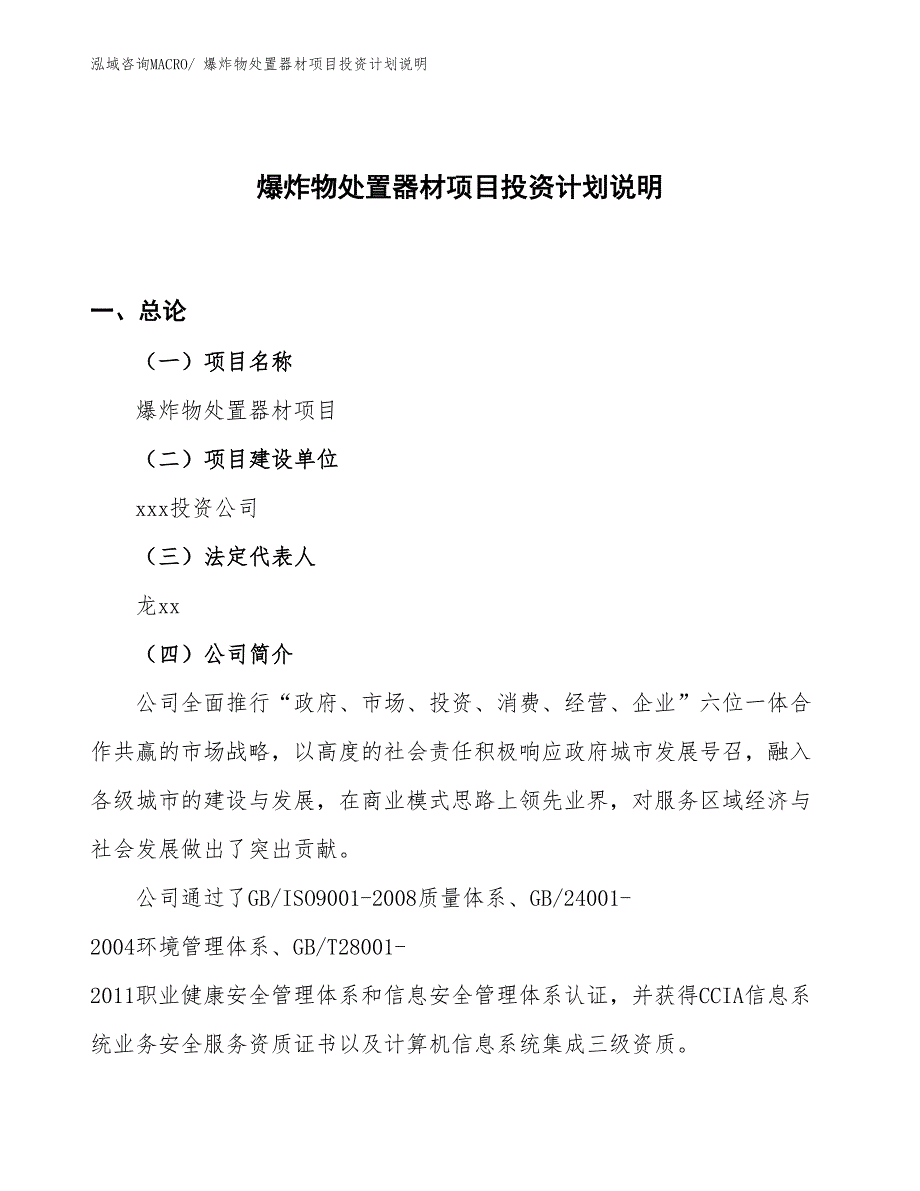 泓域咨询MACRO/ 爆炸物处置器材项目投资计划说明

爆炸物处置器材项目投资计划说明

一、总论

（一）项目名称

爆炸物处置器材项目

（二）项目建设单位

xxx投资公司

（三）法定代表人

龙xx

（四）公司简介

公司全面推行“政府、市场、投资、消费、经营、企业”六位一体合作共赢的市场战略，以高度的社会责任积极响应政府城市发展号召，融入各级城市的建设与发展，在商业模式思路上领先业界，对服务区域经济与社会发展做出了突出贡献。

公司通过了GB/ISO9001-2008质量体系、GB/24001-2004环境管理体系、GB/T28001-2011职业健康安全管理体系和信息安全管理体系认证，并获得CCIA信息系统业务安全服务资质证书以及计算机信息系统集成三级资质。